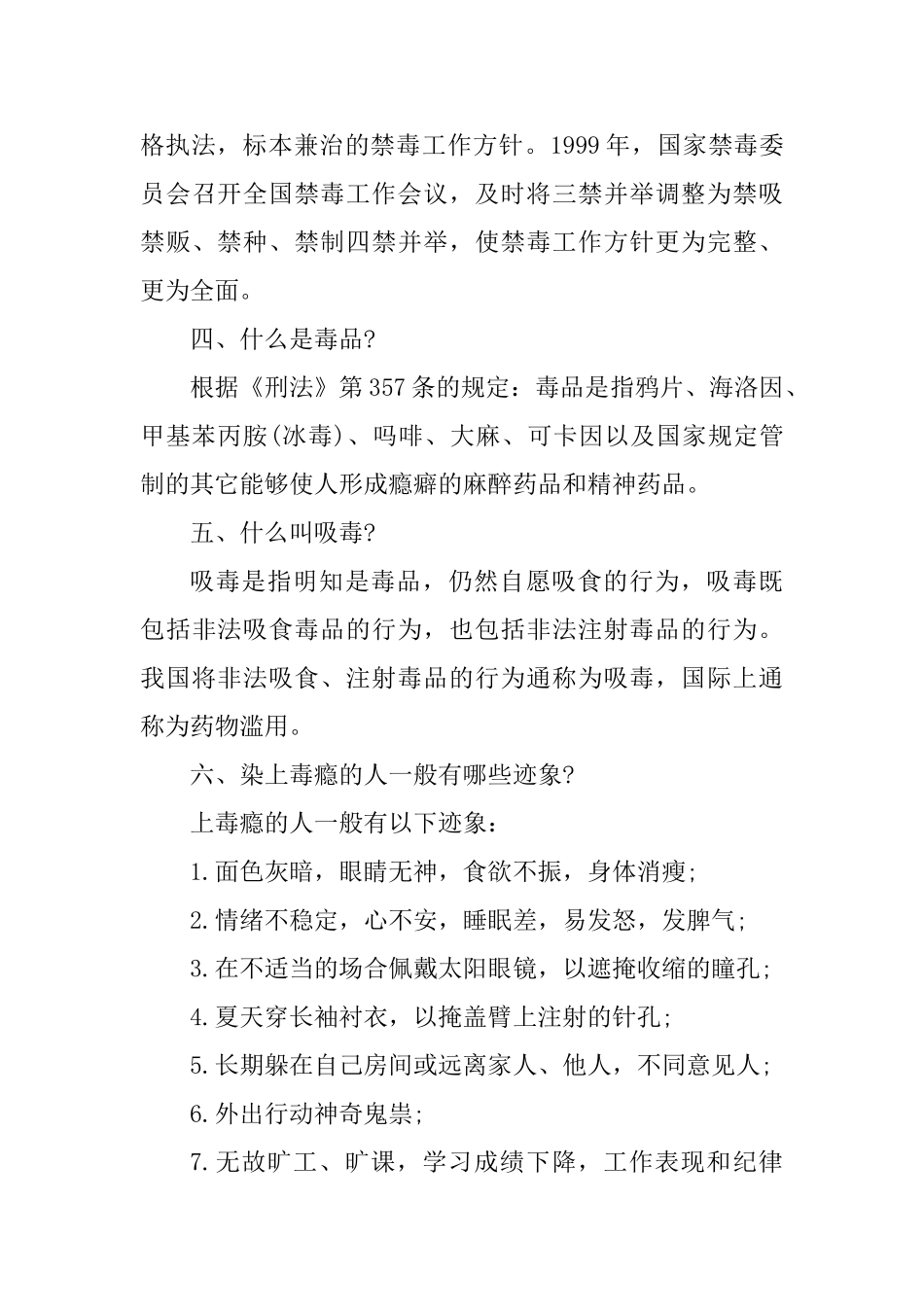 格执法，标本兼治的禁毒工作方针。1999年，国家禁毒委员会召开全国禁毒工作会议，及时将三禁并举调整为禁吸禁贩、禁种、禁制四禁并举，使禁毒工作方针更为完整、更为全面。

四、什么是毒品?

根据《刑法》第357条的规定：毒品是指鸦片、海洛因、甲基苯丙胺(冰毒)、吗啡、大麻、可卡因以及国家规定管制的其它能够使人形成瘾癖的麻醉药品和精神药品。

五、什么叫吸毒?

吸毒是指明知是毒品，仍然自愿吸食的行为，吸毒既包括非法吸食毒品的行为，也包括非法注射毒品的行为。我国将非法吸食、注射毒品的行为通称为吸毒，国际上通称为药物滥用。

六、染上毒瘾的人一般有哪些迹象?

上毒瘾的人一般有以下迹象：

1.面色灰暗，眼睛无神，食欲不振，身体消瘦;

2.情绪不稳定，心不安，睡眠差，易发怒，发脾气;

3.在不适当的场合佩戴太阳眼镜，以遮掩收缩的瞳孔;

4.夏天穿长袖衬衣，以掩盖臂上注射的针孔;

5.长期躲在自己房间或远离家人、他人，不同意见人;

6.外出行动神奇鬼祟;

7.无故旷工、旷课，学习成绩下降，工作表现和纪律